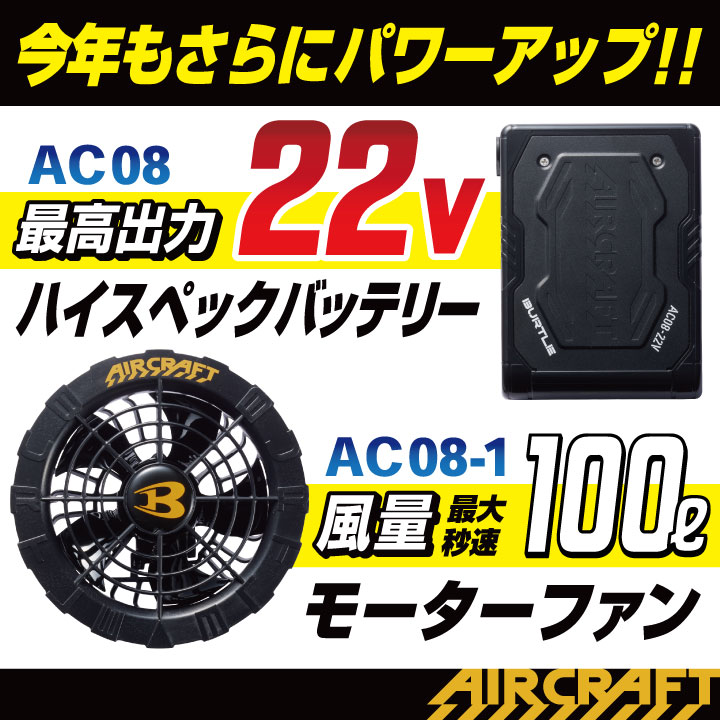 今年もさらにパワーアップ!!

AC08
最高出力 22v
ハイスペックバッテリー

AIRCRAFT
BURTLE
AC08-22V

AIRCRAFT
B

AC08-1
風量 最大秒速 100ℓ
モーターファン

AIRCRAFT